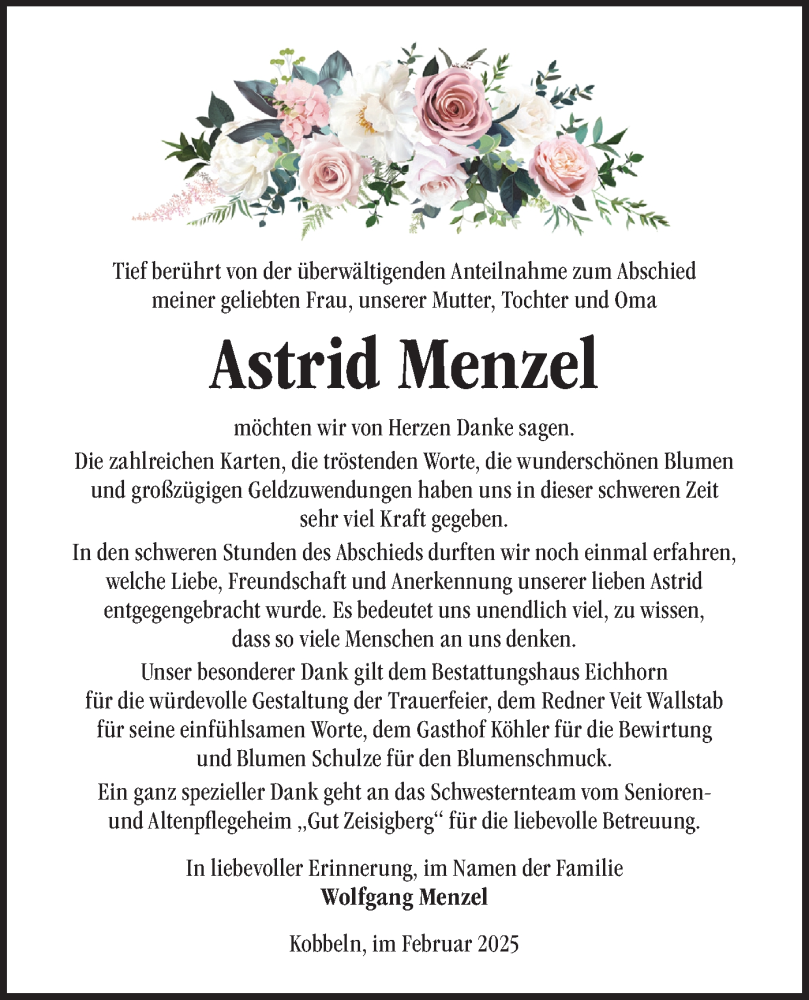 Tief berührt von der überwältigenden Anteilnahme zum Abschied meiner geliebten Frau, unserer Mutter, Tochter und Oma

Astrid Menzel

möchten wir von Herzen Danke sagen.
Die zahlreichen Karten, die tröstenden Worte, die wunderschönen Blumen und großzügigen Geldzuwendungen haben uns in dieser schweren Zeit sehr viel Kraft gegeben.
In den schweren Stunden des Abschieds durften wir noch einmal erfahren, welche Liebe, Freundschaft und Anerkennung unserer lieben Astrid entgegengebracht wurde. Es bedeutet uns unendlich viel, zu wissen, dass so viele Menschen an uns denken.
Unser besonderer Dank gilt dem Bestattungshaus Eichhorn für die würdevolle Gestaltung der Trauerfeier, dem Redner Veit Wallstab für seine einfühlsamen Worte, dem Gasthof Köhler für die Bewirtung und Blumen Schulze für den Blumenschmuck.
Ein ganz spezieller Dank geht an das Schwesternteam vom Senioren- und Altenpflegeheim „Gut Zeisigberg“ für die liebevolle Betreuung.

In liebevoller Erinnerung, im Namen der Familie
Wolfgang Menzel

Kobbeln, im Februar 2025